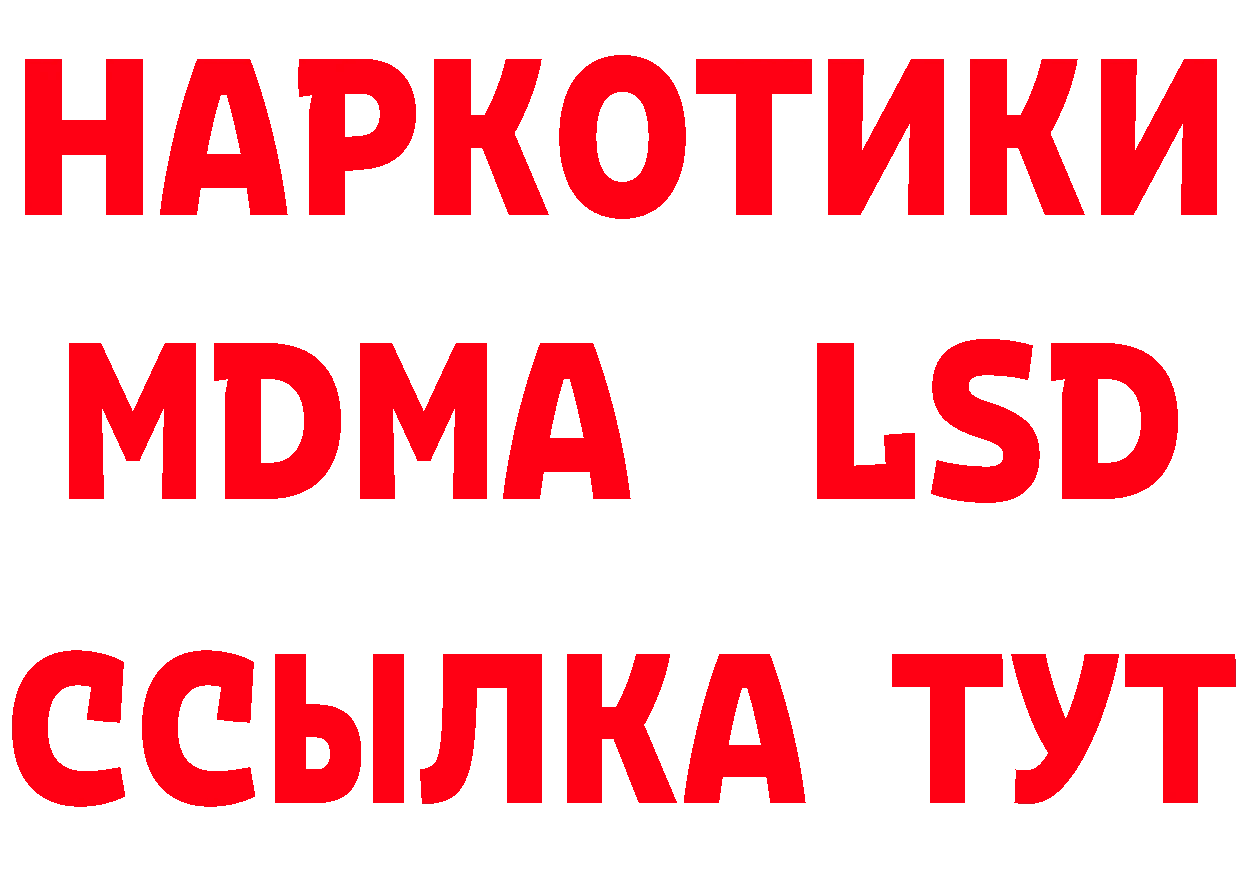 НАРКОТИКИ
MDMA LSD
ССЫЛКА ТУТ